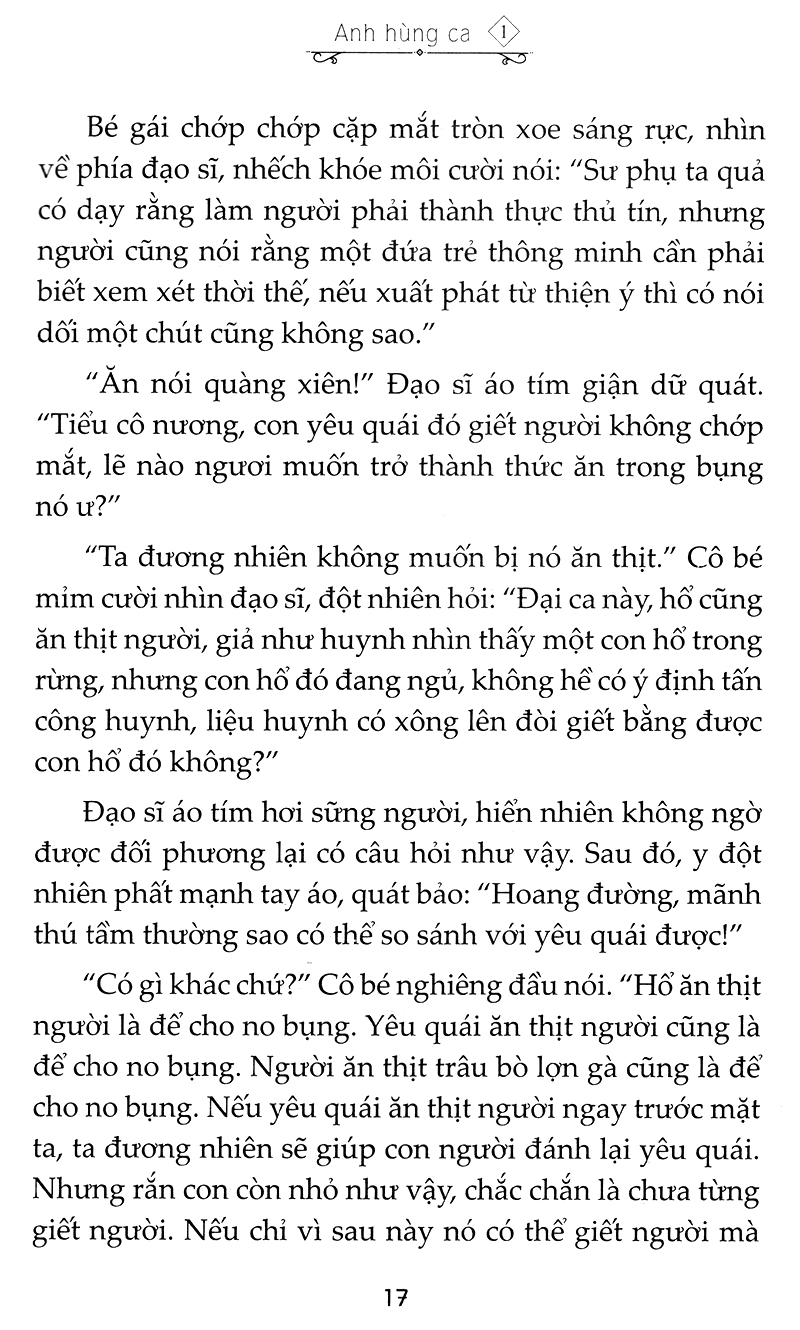 Anh hùng ca 1

Bé gái chớp chớp cặp mắt tròn xoe sáng rực, nhìn về phía đạo sĩ, nhếch khóe môi cười nói: "Sư phụ ta quả có dạy rằng làm người phải thành thực thủ tín, nhưng người cũng nói rằng một đứa trẻ thông minh cần phải biết xem xét thời thế, nếu xuất phát từ thiện ý thì có nói dối một chút cũng không sao."

"Ăn nói quàng xiên!" Đạo sĩ áo tím giận dữ quát. "Tiểu cô nương, con yêu quái đó giết người không chớp mắt, lẽ nào ngươi muốn trở thành thức ăn trong bụng nó ư?"

"Ta đương nhiên không muốn bị nó ăn thịt." Cô bé mỉm cười nhìn đạo sĩ, đột nhiên hỏi: "Đại ca này, hổ cũng ăn thịt người, giả như huynh nhìn thấy một con hổ trong rừng, nhưng con hổ đó đang ngủ, không hề có ý định tấn công huynh, liệu huynh có xông lên đòi giết bằng được con hổ đó không?"

Đạo sĩ áo tím hơi sững người, hiển nhiên không ngờ được đối phương lại có câu hỏi như vậy. Sau đó, y đột nhiên phất mạnh tay áo, quát bảo: "Hoang đường, mãnh thú tầm thường sao có thể so sánh với yêu quái được!"

"Có gì khác chứ?" Cô bé nghiêng đầu nói. "Hổ ăn thịt người là để cho no bụng. Yêu quái ăn thịt người cũng là để cho no bụng. Người ăn thịt trâu bò lợn gà cũng là để cho no bụng. Nếu yêu quái ăn thịt người ngay trước mặt ta, ta đương nhiên sẽ giúp con người đánh lại yêu quái. Nhưng rắn con còn nhỏ như vậy, chắc chắn là chưa từng giết người. Nếu chỉ vì sau này nó có thể giết người mà

17